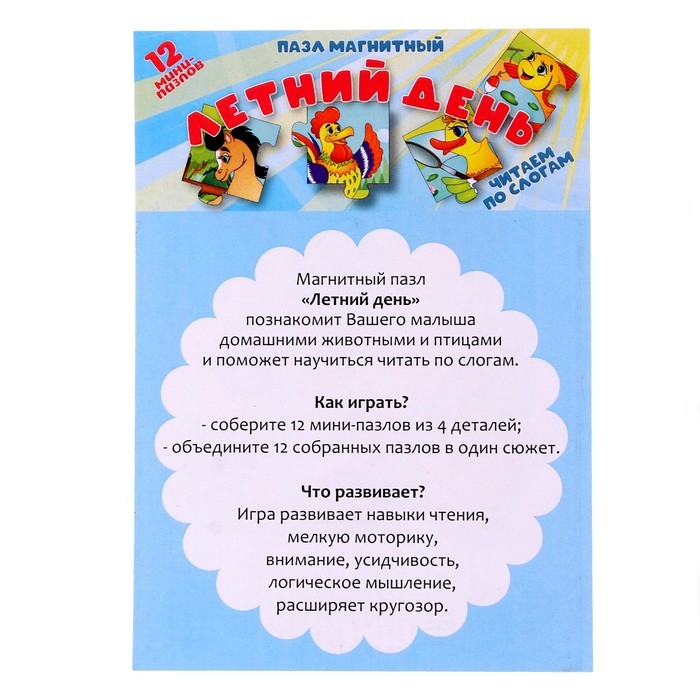 12 МИНИ-ПАЗЛОВ

ПАЗЛ МАГНИТНЫЙ

ЛЕТНИЙ ДЕНЬ

ЧИТАЕМ ПО СЛОГАМ

Магнитный пазл «Летний день» познакомит Вашего малыша домашними животными и птицами и поможет научиться читать по слогам.

Как играть?
- соберите 12 мини-пазлов из 4 деталей;
- объедините 12 собранных пазлов в один сюжет.

Что развивает?
Игра развивает навыки чтения,
мелкую моторику,
внимание, усидчивость,
логическое мышление,
расширяет кругозор.